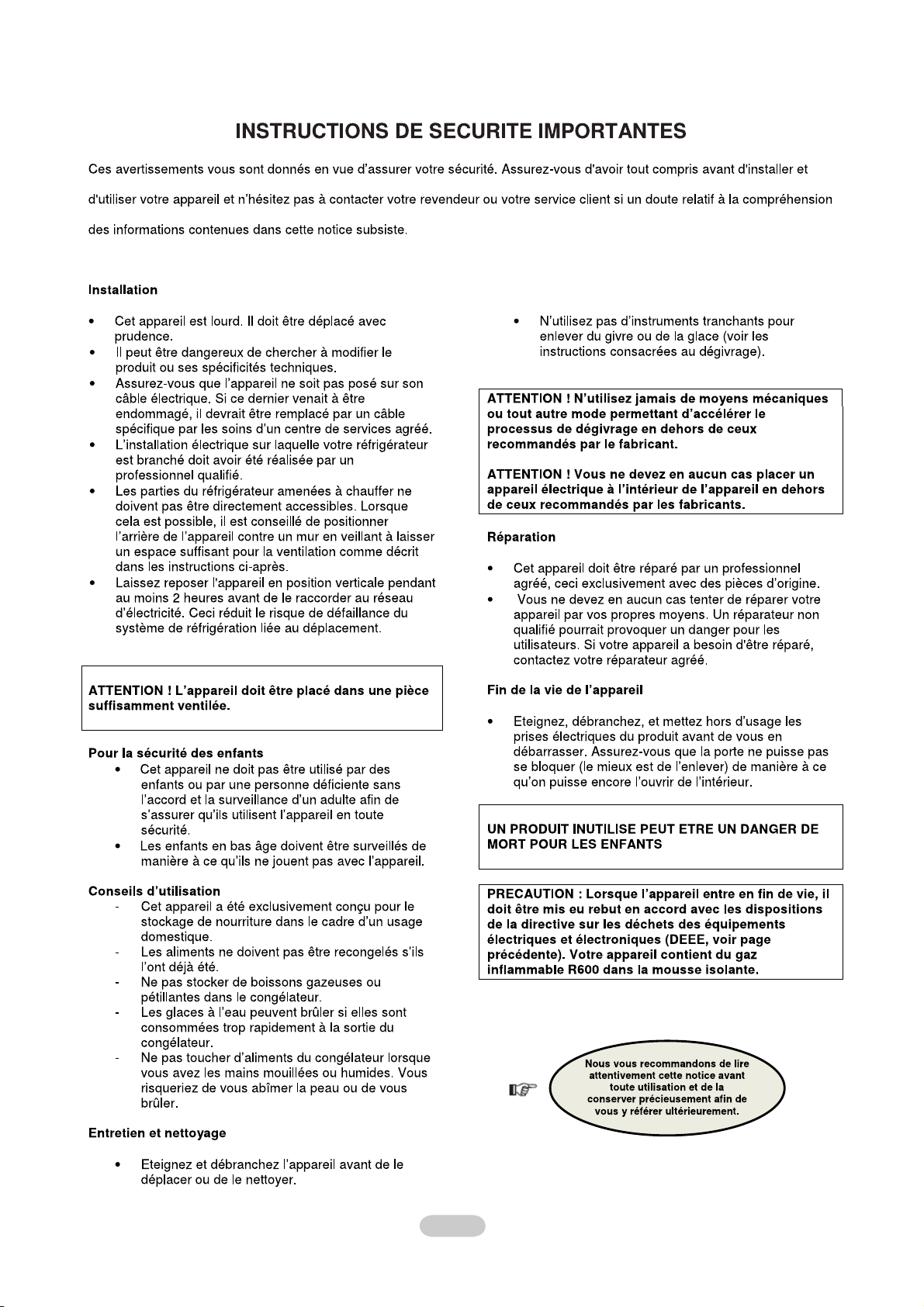 INSTRUCTIONS DE SECURITE IMPORTANTES

Ces avertissements vous sont donnés en vue d'assurer votre sécurité. Assurez-vous d'avoir tout compris avant d'installer et d'utiliser votre appareil et n'hésitez pas à contacter votre revendeur ou votre service client si un doute relatif à la compréhension des informations contenues dans cette notice subsiste.

Installation

• Cet appareil est lourd. Il doit être déplacé avec prudence.
• Il peut être dangereux de chercher à modifier le produit ou ses spécificités techniques.
• Assurez-vous que l'appareil ne soit pas posé sur son câble électrique. Si ce dernier venait à être endommagé, il devrait être remplacé par un câble spécifique par les soins d'un centre de services agréé.
• L'installation électrique sur laquelle votre réfrigérateur est branché doit avoir été réalisée par un professionnel qualifié.
• Les parties du réfrigérateur amenées à chauffer ne doivent pas être directement accessibles. Lorsque cela est possible, il est conseillé de positionner l'arrière de l'appareil contre un mur en veillant à laisser un espace suffisant pour la ventilation comme décrit dans les instructions ci-après.
• Laissez reposer l'appareil en position verticale pendant au moins 2 heures avant de le raccorder au réseau d'électricité. Ceci réduit le risque de défaillance du système de réfrigération liée au déplacement.

ATTENTION ! L'appareil doit être placé dans une pièce suffisamment ventilée.

Pour la sécurité des enfants
• Cet appareil ne doit pas être utilisé par des enfants ou par une personne déficiente sans l'accord et la surveillance d'un adulte afin de s'assurer qu'ils utilisent l'appareil en toute sécurité.
• Les enfants en bas âge doivent être surveillés de manière à ce qu'ils ne jouent pas avec l'appareil.

Conseils d'utilisation
- Cet appareil a été exclusivement conçu pour le stockage de nourriture dans le cadre d'un usage domestique.
- Les aliments ne doivent pas être recongelés s'ils l'ont déjà été.
- Ne pas stocker de boissons gazeuses ou pétillantes dans le congélateur.
- Les glaces à l'eau peuvent brûler si elles sont consommées trop rapidement à la sortie du congélateur.
- Ne pas toucher d'aliments du congélateur lorsque vous avez les mains mouillées ou humides. Vous risqueriez de vous abîmer la peau ou de vous brûler.

Entretien et nettoyage

• Eteignez et débranchez l'appareil avant de le déplacer ou de le nettoyer.

• N'utilisez pas d'instruments tranchants pour enlever du givre ou de la glace (voir les instructions consacrées au dégivrage).

ATTENTION ! N'utilisez jamais de moyens mécaniques ou tout autre mode permettant d'accélérer le processus de dégivrage en dehors de ceux recommandés par le fabricant.

ATTENTION ! Vous ne devez en aucun cas placer un appareil électrique à l'intérieur de l'appareil en dehors de ceux recommandés par les fabricants.

Réparation

• Cet appareil doit être réparé par un professionnel agréé, ceci exclusivement avec des pièces d'origine.
• Vous ne devez en aucun cas tenter de réparer votre appareil par vos propres moyens. Un réparateur non qualifié pourrait provoquer un danger pour les utilisateurs. Si votre appareil a besoin d'être réparé, contactez votre réparateur agréé.

Fin de la vie de l'appareil

• Eteignez, débranchez, et mettez hors d'usage les prises électriques du produit avant de vous en débarrasser. Assurez-vous que la porte ne puisse pas se bloquer (le mieux est de l'enlever) de manière à ce qu'on puisse encore l'ouvrir de l'intérieur.

UN PRODUIT INUTILISE PEUT ETRE UN DANGER DE MORT POUR LES ENFANTS

PRECAUTION : Lorsque l'appareil entre en fin de vie, il doit être mis eu rebut en accord avec les dispositions de la directive sur les déchets des équipements électriques et électroniques (DEEE, voir page précédente). Votre appareil contient du gaz inflammable R600 dans la mousse isolante.

Nous vous recommandons de lire attentivement cette notice avant toute utilisation et de la conserver précieusement afin de vous y référer ultérieurement.